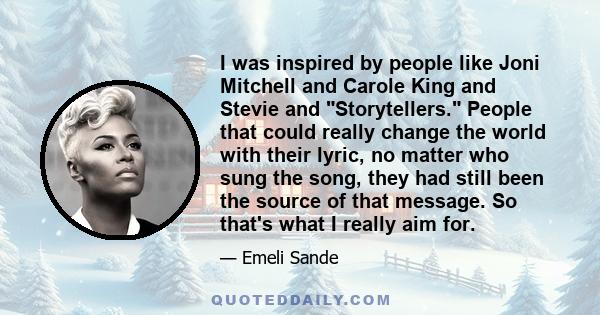 I was inspired by people like Joni Mitchell and Carole King and Stevie and "Storytellers." People that could really change the world with their lyric, no matter who sung the song, they had still been the source of that message. So that's what I really aim for.

— Emeli Sande

QUOTEDDAILY.COM